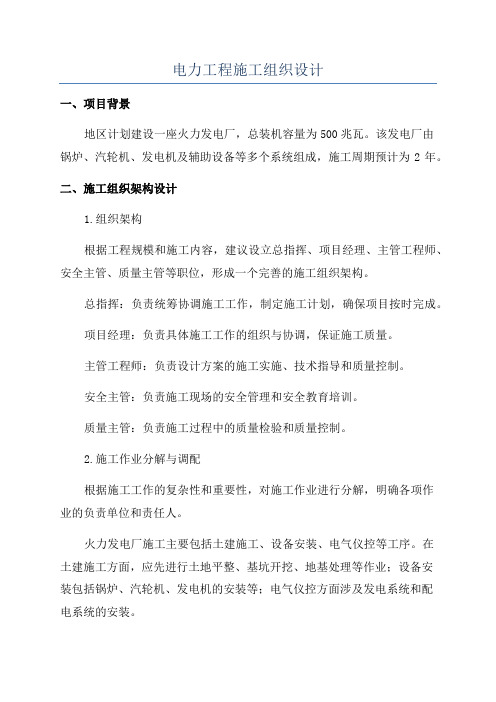 电力工程施工组织设计

一、项目背景

地区计划建设一座火力发电厂，总装机容量为500兆瓦。该发电厂由锅炉、汽轮机、发电机及辅助设备等多个系统组成，施工周期预计为2年。

二、施工组织架构设计

1.组织架构

根据工程规模和施工内容，建议设立总指挥、项目经理、主管工程师、安全主管、质量主管等职位，形成一个完善的施工组织架构。

总指挥：负责统筹协调施工工作，制定施工计划，确保项目按时完成。

项目经理：负责具体施工工作的组织与协调，保证施工质量。

主管工程师：负责设计方案的施工实施、技术指导和质量控制。

安全主管：负责施工现场的安全管理和安全教育培训。

质量主管：负责施工过程中的质量检验和质量控制。

2.施工作业分解与调配

根据施工工作的复杂性和重要性，对施工作业进行分解，明确各项作业的负责单位和责任人。

火力发电厂施工主要包括土建施工、设备安装、电气仪控等工序。在土建施工方面，应先进行土地平整、基坑开挖、地基处理等作业；设备安装包括锅炉、汽轮机、发电机的安装等；电气仪控方面涉及发电系统和配电系统的安装。